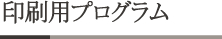 印刷用プログラム